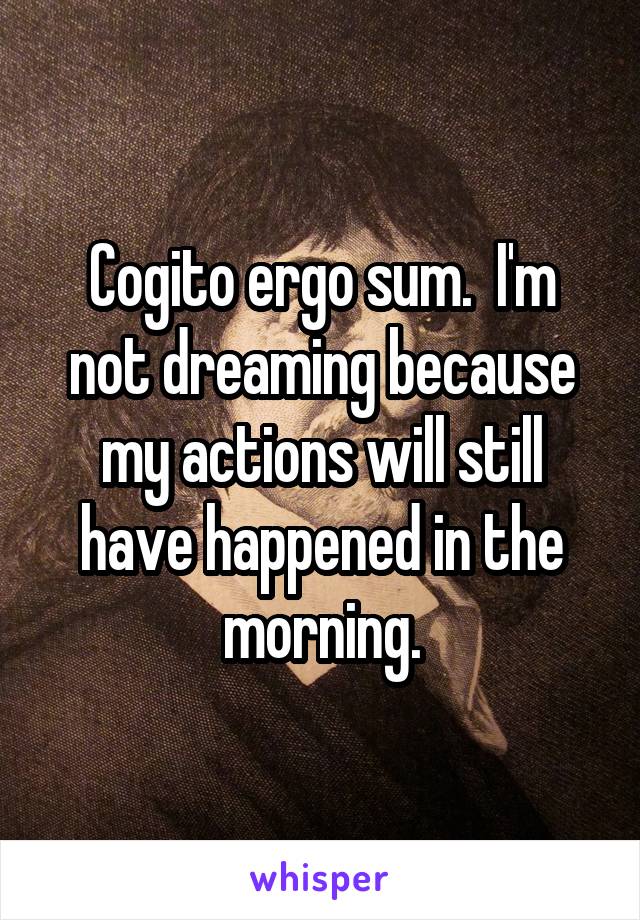 Cogito ergo sum.  I'm not dreaming because my actions will still have happened in the morning.

whisper